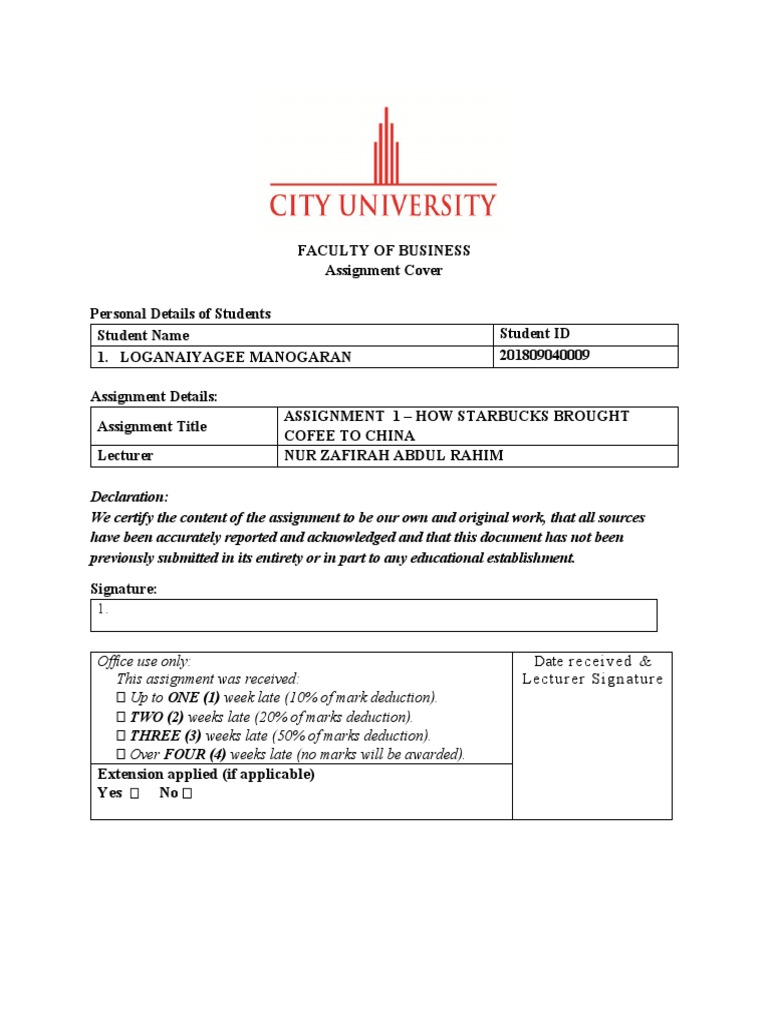 CITY UNIVERSITY

FACULTY OF BUSINESS
Assignment Cover

Personal Details of Students

| Student Name | Student ID |
|---|---|
| 1. LOGANAIYAGEE MANOGARAN | 201809040009 |

Assignment Details:

| Assignment Title | ASSIGNMENT 1 – HOW STARBUCKS BROUGHT COFEE TO CHINA |
|---|---|
| Lecturer | NUR ZAFIRAH ABDUL RAHIM |

Declaration:
We certify the content of the assignment to be our own and original work, that all sources have been accurately reported and acknowledged and that this document has not been previously submitted in its entirety or in part to any educational establishment.

Signature:
1.

Office use only:
This assignment was received:
☐ Up to ONE (1) week late (10% of mark deduction).
☐ TWO (2) weeks late (20% of marks deduction).
☐ THREE (3) weeks late (50% of marks deduction).
☐ Over FOUR (4) weeks late (no marks will be awarded).
Extension applied (if applicable)
Yes ☐ No ☐

Date received & Lecturer Signature